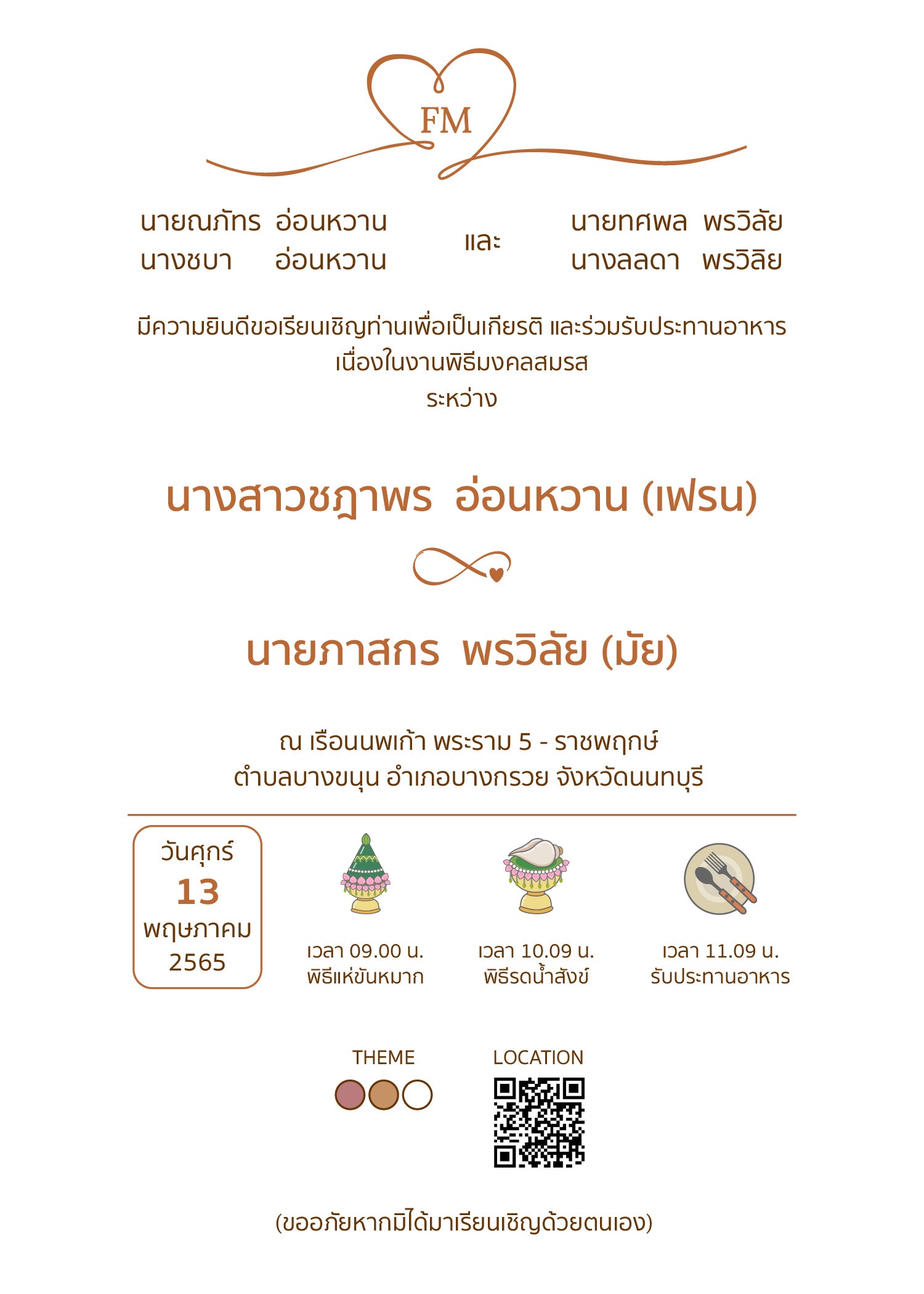 FM

นายณภัทร อ่อนหวาน
นางชบา อ่อนหวาน

และ

นายทศพล พรวิลัย
นางลลดา พรวิลัย

มีความยินดีขอเรียนเชิญท่านเพื่อเป็นเกียรติ และร่วมรับประทานอาหาร
เนื่องในงานพิธีมงคลสมรส
ระหว่าง

นางสาวชฎาพร อ่อนหวาน (เฟรน)

นายภาสกร พรวิลัย (มัย)

ณ เรือนนพเก้า พระราม 5 - ราชพฤกษ์
ตำบลบางขนุน อำเภอบางกรวย จังหวัดนนทบุรี

วันศุกร์
13
พฤษภาคม
2565

เวลา 09.00 น.
พิธีแห่ขันหมาก

เวลา 10.09 น.
พิธีรดน้ำสังข์

เวลา 11.09 น.
รับประทานอาหาร

THEME

LOCATION

(ขออภัยหากมิได้มาเรียนเชิญด้วยตนเอง)